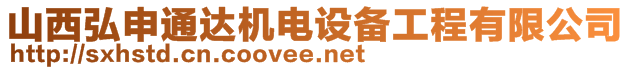 山西弘申通达机电设备工程有限公司
http://sxhstd.cn.coovee.net